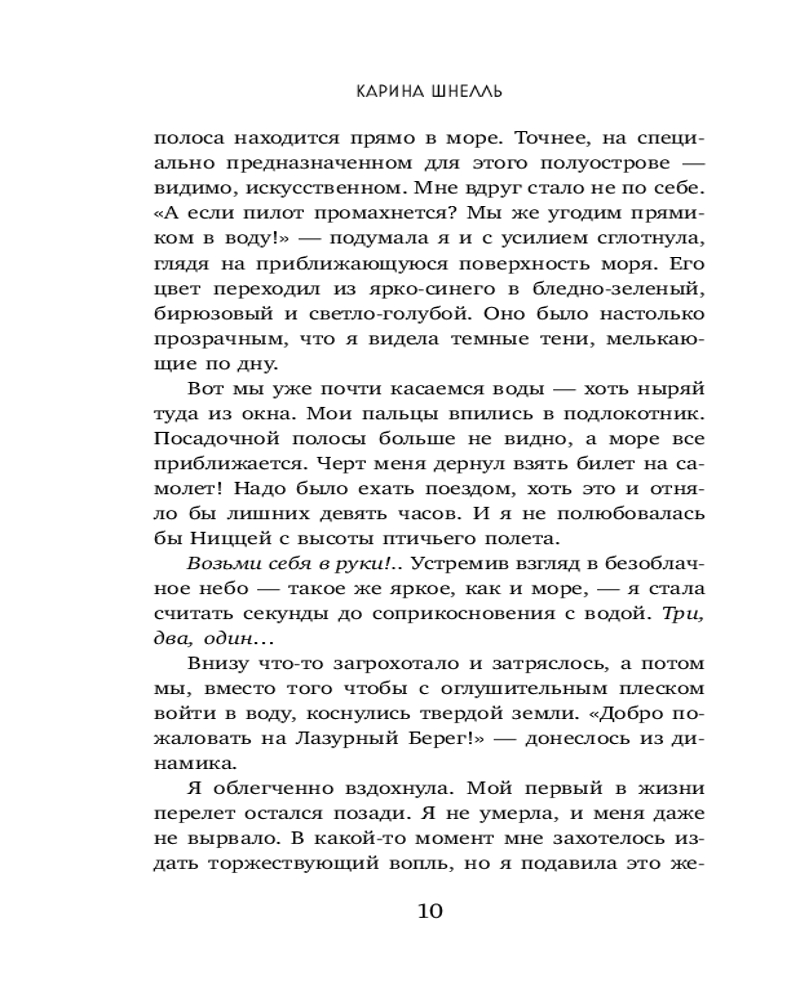 КАРИНА ШНЕЛЛЬ

полоса находится прямо в море. Точнее, на специально предназначенном для этого полуострове — видимо, искусственном. Мне вдруг стало не по себе. «А если пилот промахнется? Мы же угодим прямиком в воду!» — подумала я и с усилием сглотнула, глядя на приближающуюся поверхность моря. Его цвет переходил из ярко-синего в бледно-зеленый, бирюзовый и светло-голубой. Оно было настолько прозрачным, что я видела темные тени, мелькающие по дну.

Вот мы уже почти касаемся воды — хоть ныряй туда из окна. Мои пальцы впились в подлокотник. Посадочной полосы больше не видно, а море все приближается. Черт меня дернул взять билет на самолет! Надо было ехать поездом, хоть это и отняло бы лишних девять часов. И я не полюбовалась бы Ниццей с высоты птичьего полета.

Возьми себя в руки!.. Устремив взгляд в безоблачное небо — такое же яркое, как и море, — я стала считать секунды до соприкосновения с водой. Три, два, один…

Внизу что-то загрохотало и затряслось, а потом мы, вместо того чтобы с оглушительным плеском войти в воду, коснулись твердой земли. «Добро пожаловать на Лазурный Берег!» — донеслось из динамика.

Я облегченно вздохнула. Мой первый в жизни перелет остался позади. Я не умерла, и меня даже не вырвало. В какой-то момент мне захотелось издать торжествующий вопль, но я подавила это же-

10